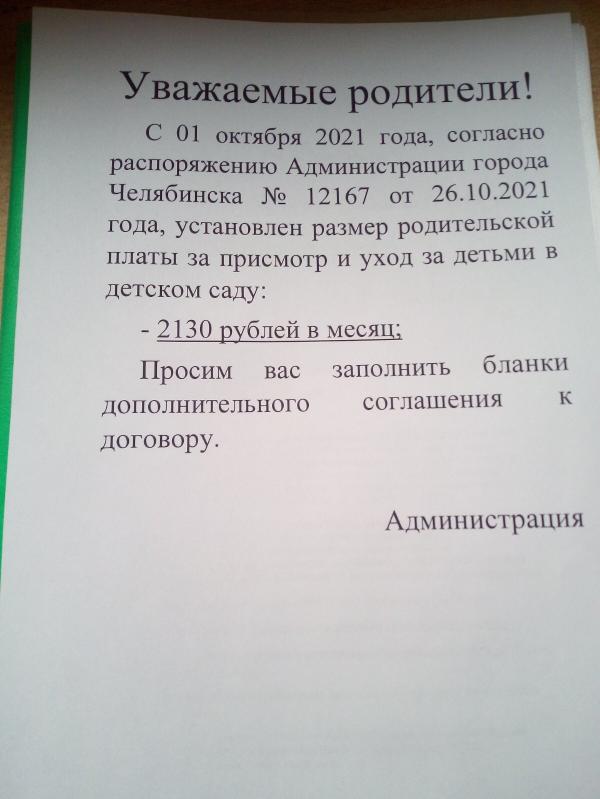 Уважаемые родители!

С 01 октября 2021 года, согласно распоряжению Администрации города Челябинска № 12167 от 26.10.2021 года, установлен размер родительской платы за присмотр и уход за детьми в детском саду:

- 2130 рублей в месяц;

Просим вас заполнить бланки дополнительного соглашения к договору.

Администрация